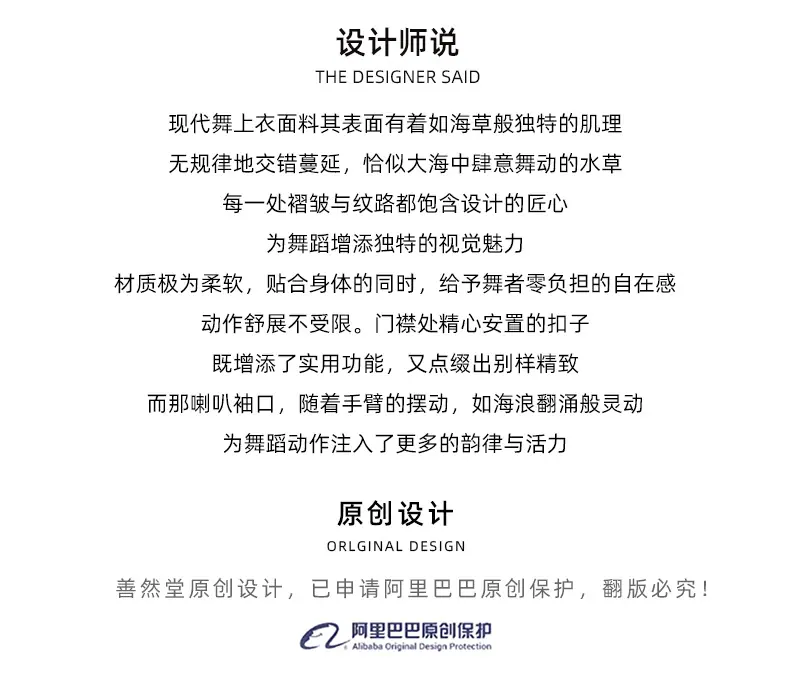 设计师说
THE DESIGNER SAID

现代舞上衣面料其表面有着如海草般独特的肌理
无规律地交错蔓延，恰似大海中肆意舞动的水草
每一处褶皱与纹路都饱含设计的匠心
为舞蹈增添独特的视觉魅力
材质极为柔软，贴合身体的同时，给予舞者零负担的自在感
动作舒展不受限。门襟处精心安置的扣子
既增添了实用功能，又点缀出别样精致
而那喇叭袖口，随着手臂的摆动，如海浪翻涌般灵动
为舞蹈动作注入了更多的韵律与活力

原创设计
ORLGINAL DESIGN

善然堂原创设计，已申请阿里巴巴原创保护，翻版必究！

阿里巴巴原创保护
Alibaba Original Design Protection